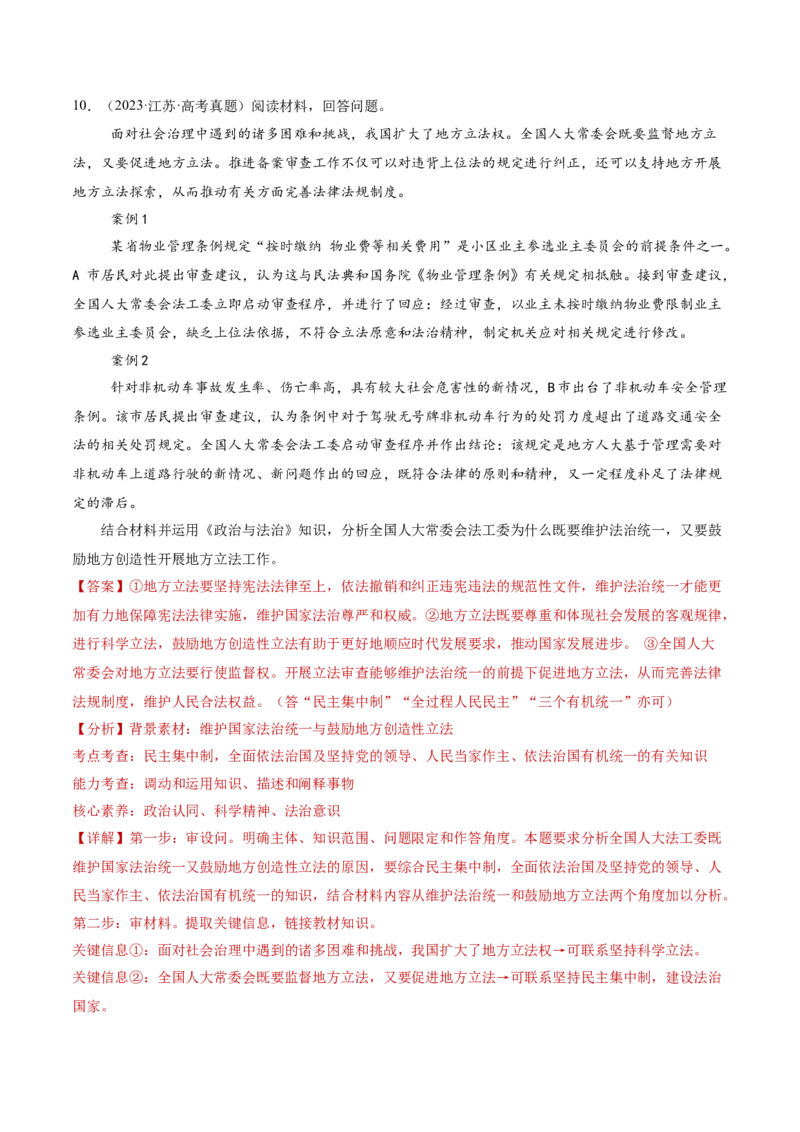 10.（2023·江苏·高考真题）阅读材料，回答问题。

面对社会治理中遇到的诸多困难和挑战，我国扩大了地方立法权。全国人大常委会既要监督地方立法，又要促进地方立法。推进备案审查工作不仅可以对违背上位法的规定进行纠正，还可以支持地方开展地方立法探索，从而推动有关方面完善法律法规制度。

案例1

某省物业管理条例规定“按时缴纳 物业费等相关费用”是小区业主参选业主委员会的前提条件之一。A市居民对此提出审查建议，认为这与民法典和国务院《物业管理条例》有关规定相抵触。接到审查建议，全国人大常委会法工委立即启动审查程序，并进行了回应：经过审查，以业主未按时缴纳物业费限制业主参选业主委员会，缺乏上位法依据，不符合立法原意和法治精神，制定机关应对相关规定进行修改。

案例2

针对非机动车事故发生率、伤亡率高，具有较大社会危害性的新情况，B市出台了非机动车安全管理条例。该市居民提出审查建议，认为条例中对于驾驶无号牌非机动车行为的处罚力度超出了道路交通安全法的相关处罚规定。全国人大常委会法工委启动审查程序并作出结论：该规定是地方人大基于管理需要对非机动车上道路行驶的新情况、新问题作出的回应，既符合法律的原则和精神，又一定程度补足了法律规定的滞后。

结合材料并运用《政治与法治》知识，分析全国人大常委会法工委为什么既要维护法治统一，又要鼓励地方创造性开展地方立法工作。

【答案】①地方立法要坚持宪法法律至上，依法撤销和纠正违宪违法的规范性文件，维护法治统一才能更加有力地保障宪法法律实施，维护国家法治尊严和权威。②地方立法既要尊重和体现社会发展的客观规律，进行科学立法，鼓励地方创造性立法有助于更好地顺应时代发展要求，推动国家发展进步。 ③全国人大常委会对地方立法要行使监督权。开展立法审查能够维护法治统一的前提下促进地方立法，从而完善法律法规制度，维护人民合法权益。（答“民主集中制”“全过程人民民主”“三个有机统一”亦可）

【分析】背景素材：维护国家法治统一与鼓励地方创造性立法

考点考查：民主集中制，全面依法治国及坚持党的领导、人民当家作主、依法治国有机统一的有关知识

能力考查：调动和运用知识、描述和阐释事物

核心素养：政治认同、科学精神、法治意识

【详解】第一步：审设问。明确主体、知识范围、问题限定和作答角度。本题要求分析全国人大法工委既维护国家法治统一又鼓励地方创造性立法的原因，要综合民主集中制，全面依法治国及坚持党的领导、人民当家作主、依法治国有机统一的知识，结合材料内容从维护法治统一和鼓励地方立法两个角度加以分析。

第二步：审材料。提取关键信息，链接教材知识。

关键信息①：面对社会治理中遇到的诸多困难和挑战，我国扩大了地方立法权→可联系坚持科学立法。

关键信息②：全国人大常委会既要监督地方立法，又要促进地方立法→可联系坚持民主集中制，建设法治国家。